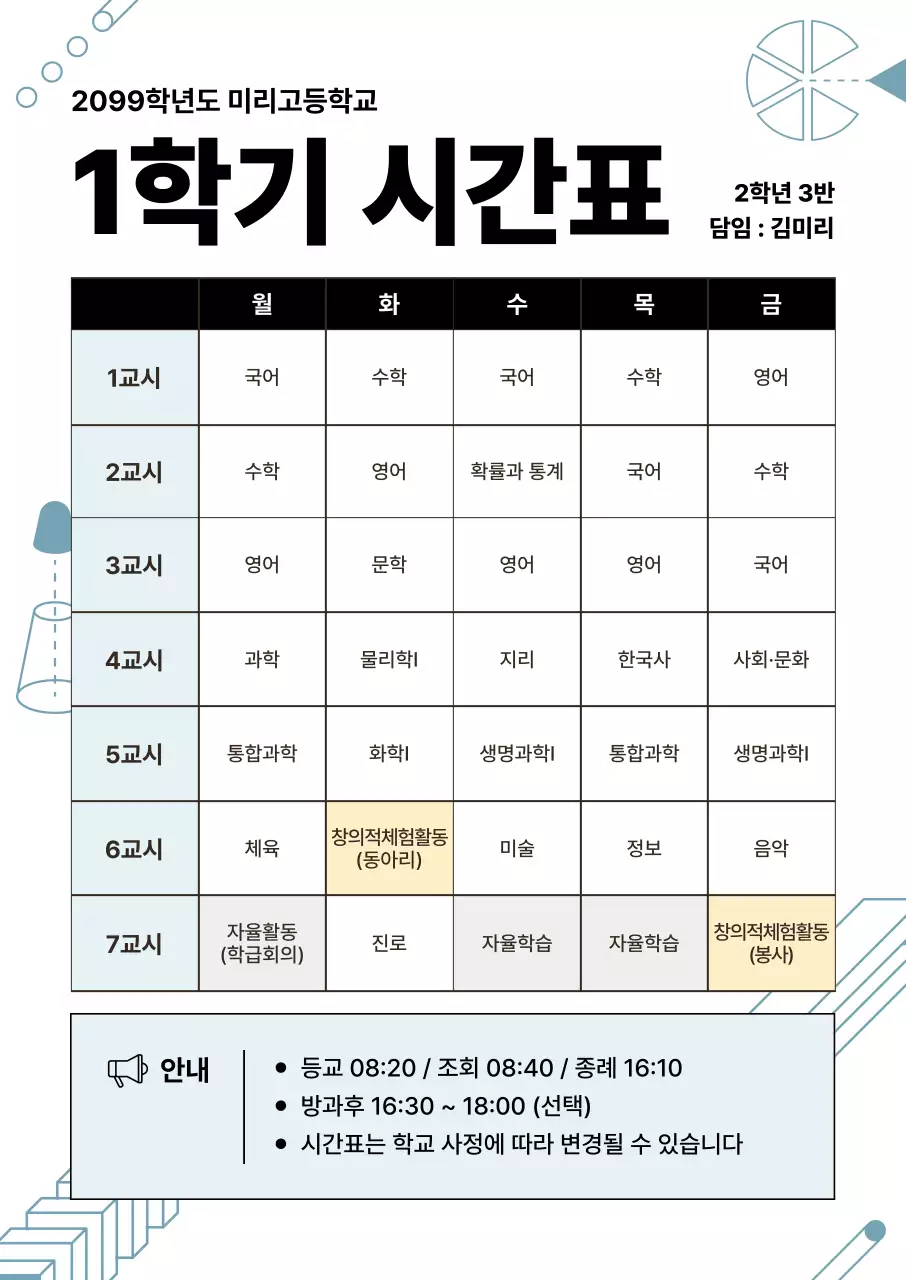 2099학년도 미리고등학교

1학기 시간표

2학년 3반
담임 : 김미리

| | 월 | 화 | 수 | 목 | 금 |
|---|---|---|---|---|---|
| 1교시 | 국어 | 수학 | 국어 | 수학 | 영어 |
| 2교시 | 수학 | 영어 | 확률과 통계 | 국어 | 수학 |
| 3교시 | 영어 | 문학 | 영어 | 영어 | 국어 |
| 4교시 | 과학 | 물리학I | 지리 | 한국사 | 사회·문화 |
| 5교시 | 통합과학 | 화학I | 생명과학I | 통합과학 | 생명과학I |
| 6교시 | 체육 | 창의적체험활동 (동아리) | 미술 | 정보 | 음악 |
| 7교시 | 자율활동 (학급회의) | 진로 | 자율학습 | 자율학습 | 창의적체험활동 (봉사) |

안내

• 등교 08:20 / 조회 08:40 / 종례 16:10
• 방과후 16:30 ~ 18:00 (선택)
• 시간표는 학교 사정에 따라 변경될 수 있습니다